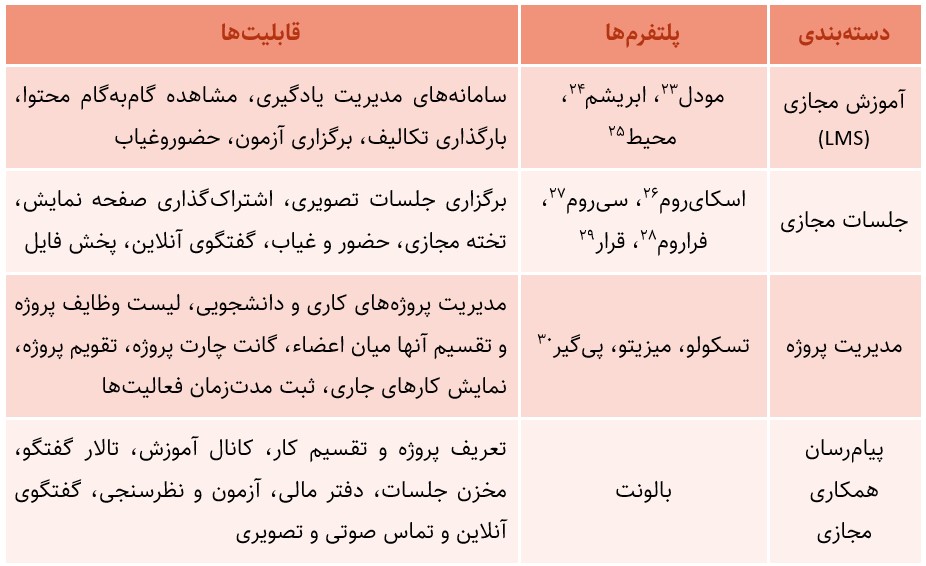 | دسته‌بندی | پلتفرم‌ها | قابلیت‌ها |
|---|---|---|
| آموزش مجازی (LMS) | مودل$^{۲۳}$، ابریشم$^{۲۴}$، محیط$^{۲۵}$ | سامانه‌های مدیریت یادگیری، مشاهده گام‌به‌گام محتوا، بارگذاری تکالیف، برگزاری آزمون، حضوروغیاب |
| جلسات مجازی | اسکای‌روم$^{۲۶}$، سی‌روم$^{۲۷}$، فراروم$^{۲۸}$، قرار$^{۲۹}$ | برگزاری جلسات تصویری، اشتراک‌گذاری صفحه نمایش، تخته مجازی، حضور و غیاب، گفتگوی آنلاین، پخش فایل |
| مدیریت پروژه | تسکولو، میزیتو، پی‌گیر$^{۳۰}$ | مدیریت پروژه‌های کاری و دانشجویی، لیست وظایف پروژه و تقسیم آنها میان اعضاء، گانت چارت پروژه، تقویم پروژه، نمایش کارهای جاری، ثبت مدت‌زمان فعالیت‌ها |
| پیام‌رسان همکاری مجازی | بالونت | تعریف پروژه و تقسیم کار، کانال آموزش، تالار گفتگو، مخزن جلسات، دفتر مالی، آزمون و نظرسنجی، گفتگوی آنلاین و تماس صوتی و تصویری |